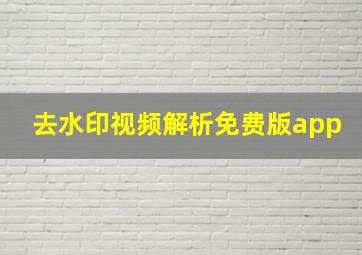 去水印视频解析免费版app